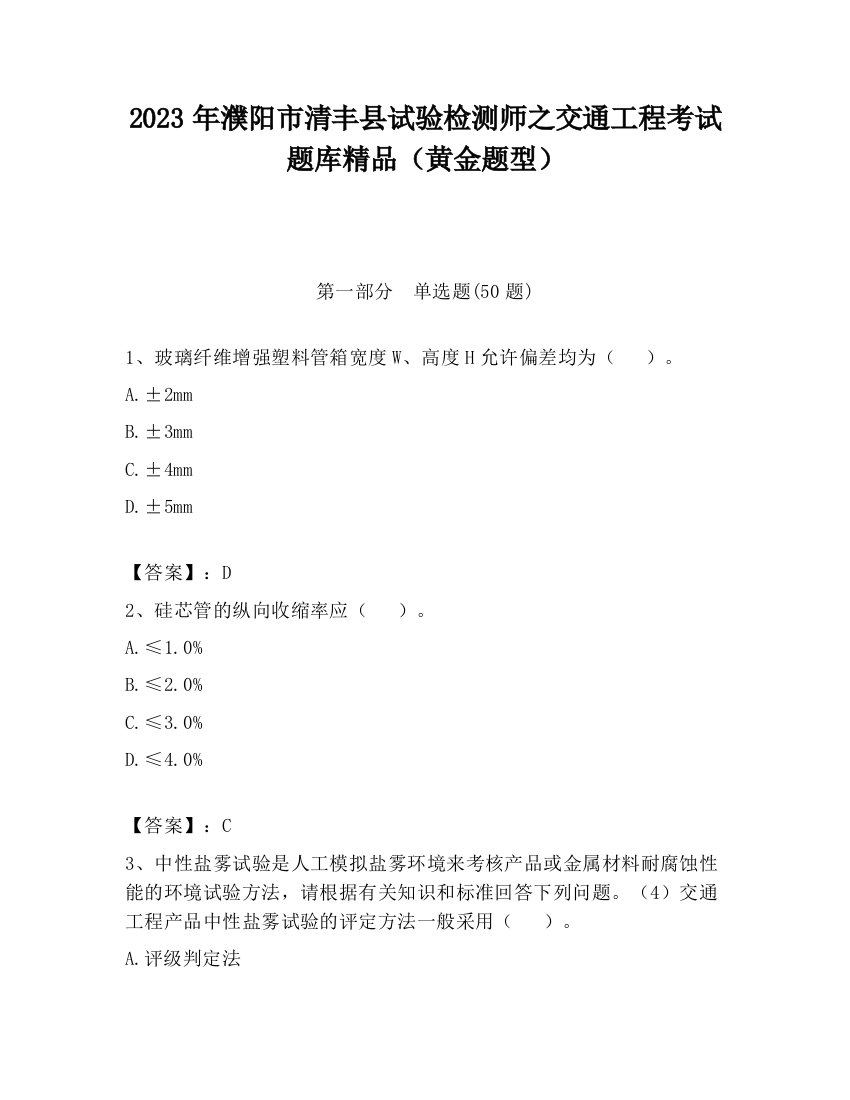 2023 年濮阳市清丰县试验检测师之交通工程考试题库精品（黄金题型）

第一部分　单选题(50 题)

1、玻璃纤维增强塑料管箱宽度 W、高度 H 允许偏差均为（　　）。

A. ±2mm

B. ±3mm

C. ±4mm

D. ±5mm

【答案】：D

2、硅芯管的纵向收缩率应（　　）。

A. ≤1.0%

B. ≤2.0%

C. ≤3.0%

D. ≤4.0%

【答案】：C

3、中性盐雾试验是人工模拟盐雾环境来考核产品或金属材料耐腐蚀性能的环境试验方法，请根据有关知识和标准回答下列问题。（4）交通工程产品中性盐雾试验的评定方法一般采用（　　）。

A. 评级判定法